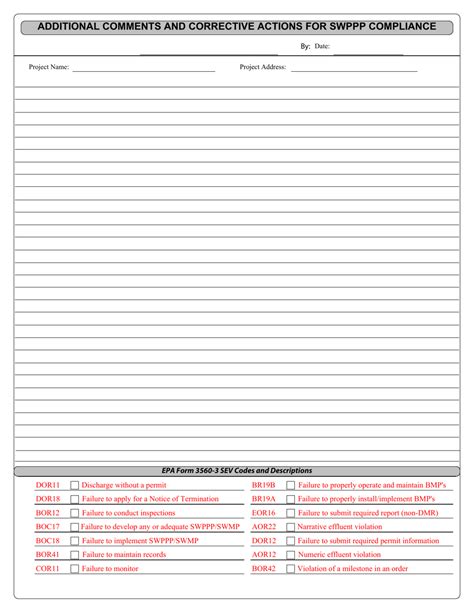 ADDITIONAL COMMENTS AND CORRECTIVE ACTIONS FOR SWPPP COMPLIANCE

By: Date:

Project Name: Project Address:

EPA Form 3560-3 SEV Codes and Descriptions

DOR11 Discharge without a permit
DOR18 Failure to apply for a Notice of Termination
BOR12 Failure to conduct inspections
BOC17 Failure to develop any or adequate SWPPP/SWMP
BOC18 Failure to implement SWPPP/SWMP
BOR41 Failure to maintain records
COR11 Failure to monitor

BR19B Failure to properly operate and maintain BMP's
BR19A Failure to properly install/implement BMP's
EOR16 Failure to submit required report (non-DMR)
AOR22 Narrative effluent violation
DOR12 Failure to submit required permit information
AOR12 Numeric effluent violation
BOR42 Violation of a milestone in an order